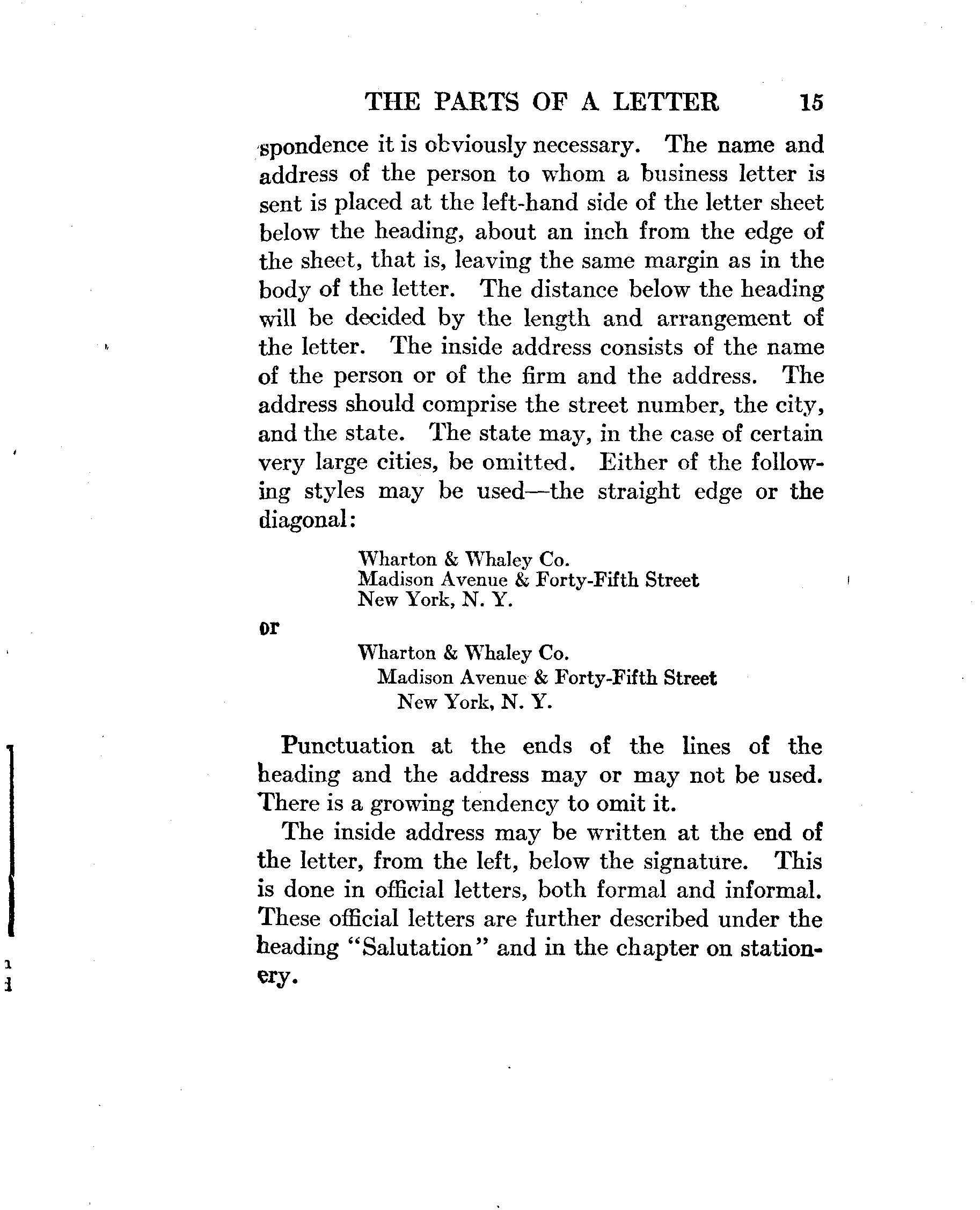 THE PARTS OF A LETTER 15

spondence it is obviously necessary. The name and address of the person to whom a business letter is sent is placed at the left-hand side of the letter sheet below the heading, about an inch from the edge of the sheet, that is, leaving the same margin as in the body of the letter. The distance below the heading will be decided by the length and arrangement of the letter. The inside address consists of the name of the person or of the firm and the address. The address should comprise the street number, the city, and the state. The state may, in the case of certain very large cities, be omitted. Either of the following styles may be used—the straight edge or the diagonal:

Wharton & Whaley Co.
Madison Avenue & Forty-Fifth Street
New York, N. Y.

or

Wharton & Whaley Co.
Madison Avenue & Forty-Fifth Street
New York, N. Y.

Punctuation at the ends of the lines of the heading and the address may or may not be used. There is a growing tendency to omit it.

The inside address may be written at the end of the letter, from the left, below the signature. This is done in official letters, both formal and informal. These official letters are further described under the heading "Salutation" and in the chapter on stationery.